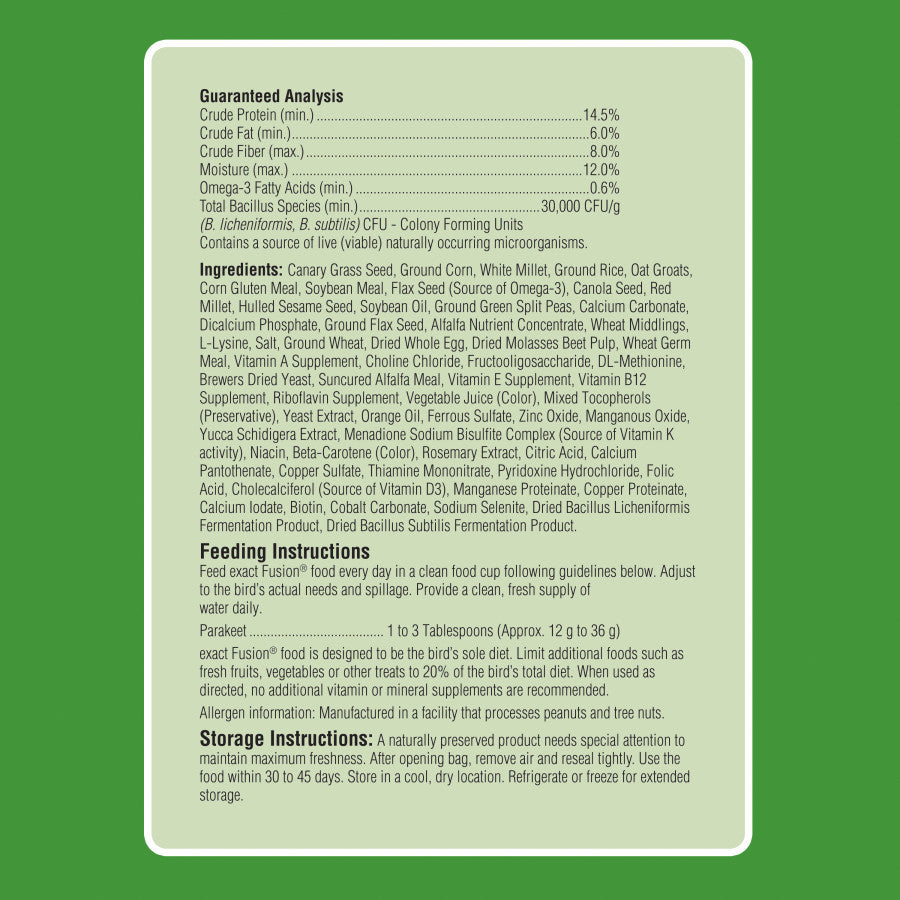 Guaranteed Analysis
Crude Protein (min.) 14.5%
Crude Fat (min.) 6.0%
Crude Fiber (max.) 8.0%
Moisture (max.) 12.0%
Omega-3 Fatty Acids (min.) 0.6%
Total Bacillus Species (min.) 30,000 CFU/g
(B. licheniformis, B. subtilis) CFU - Colony Forming Units
Contains a source of live (viable) naturally occurring microorganisms.

Ingredients: Canary Grass Seed, Ground Corn, White Millet, Ground Rice, Oat Groats, Corn Gluten Meal, Soybean Meal, Flax Seed (Source of Omega-3), Canola Seed, Red Millet, Hulled Sesame Seed, Soybean Oil, Ground Green Split Peas, Calcium Carbonate, Dicalcium Phosphate, Ground Flax Seed, Alfalfa Nutrient Concentrate, Wheat Middlings, L-Lysine, Salt, Ground Wheat, Dried Whole Egg, Dried Molasses Beet Pulp, Wheat Germ Meal, Vitamin A Supplement, Choline Chloride, Fructooligosaccharide, DL-Methionine, Brewers Dried Yeast, Suncured Alfalfa Meal, Vitamin E Supplement, Vitamin B12 Supplement, Riboflavin Supplement, Vegetable Juice (Color), Mixed Tocopherols (Preservative), Yeast Extract, Orange Oil, Ferrous Sulfate, Zinc Oxide, Manganous Oxide, Yucca Schidigera Extract, Menadione Sodium Bisulfite Complex (Source of Vitamin K activity), Niacin, Beta-Carotene (Color), Rosemary Extract, Citric Acid, Calcium Pantothenate, Copper Sulfate, Thiamine Mononitrate, Pyridoxine Hydrochloride, Folic Acid, Cholecalciferol (Source of Vitamin D3), Manganese Proteinate, Copper Proteinate, Calcium Iodate, Biotin, Cobalt Carbonate, Sodium Selenite, Dried Bacillus Licheniformis Fermentation Product, Dried Bacillus Subtilis Fermentation Product.

Feeding Instructions
Feed exact Fusion® food every day in a clean food cup following guidelines below. Adjust to the bird's actual needs and spillage. Provide a clean, fresh supply of water daily.

Parakeet 1 to 3 Tablespoons (Approx. 12 g to 36 g)

exact Fusion® food is designed to be the bird's sole diet. Limit additional foods such as fresh fruits, vegetables or other treats to 20% of the bird's total diet. When used as directed, no additional vitamin or mineral supplements are recommended.

Allergen information: Manufactured in a facility that processes peanuts and tree nuts.

Storage Instructions: A naturally preserved product needs special attention to maintain maximum freshness. After opening bag, remove air and reseal tightly. Use the food within 30 to 45 days. Store in a cool, dry location. Refrigerate or freeze for extended storage.